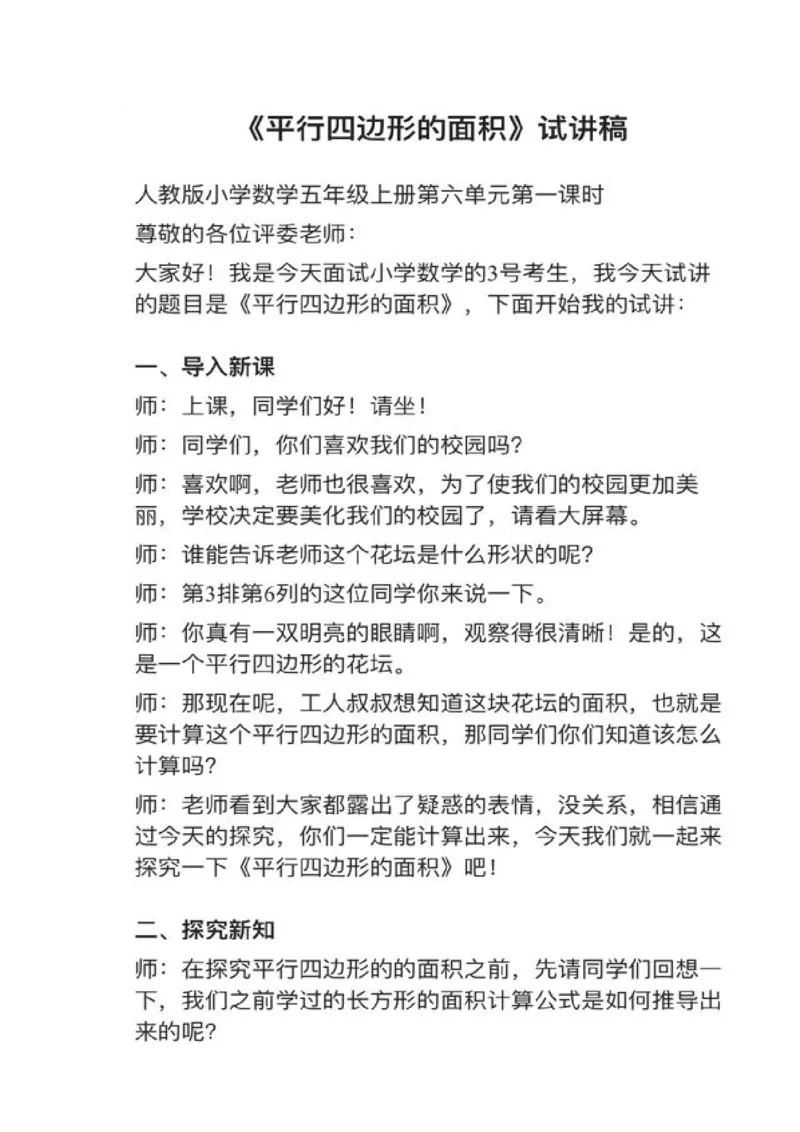 《平行四边形的面积》试讲稿

人教版小学数学五年级上册第六单元第一课时

尊敬的各位评委老师：

大家好！我是今天面试小学数学的3号考生，我今天试讲的题目是《平行四边形的面积》，下面开始我的试讲：

一、导入新课

师：上课，同学们好！请坐！

师：同学们，你们喜欢我们的校园吗？

师：喜欢啊，老师也很喜欢，为了使我们的校园更加美丽，学校决定要美化我们的校园了，请看大屏幕。

师：谁能告诉老师这个花坛是什么形状的呢？

师：第3排第6列的这位同学你来说一下。

师：你真有一双明亮的眼睛啊，观察得很清晰！是的，这是一个平行四边形的花坛。

师：那现在呢，工人叔叔想知道这块花坛的面积，也就是要计算这个平行四边形的面积，那同学们你们知道该怎么计算吗？

师：老师看到大家都露出了疑惑的表情，没关系，相信通过今天的探究，你们一定能计算出来，今天我们就一起来探究一下《平行四边形的面积》吧！

二、探究新知

师：在探究平行四边形的的面积之前，先请同学们回想一下，我们之前学过的长方形的面积计算公式是如何推导出来的呢？